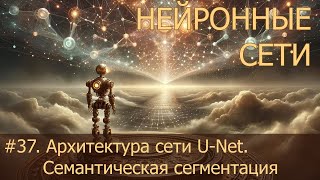 НЕЙРОННЫЕ СЕТИ

#37. Архитектура сети U-Net. Семантическая сегментация